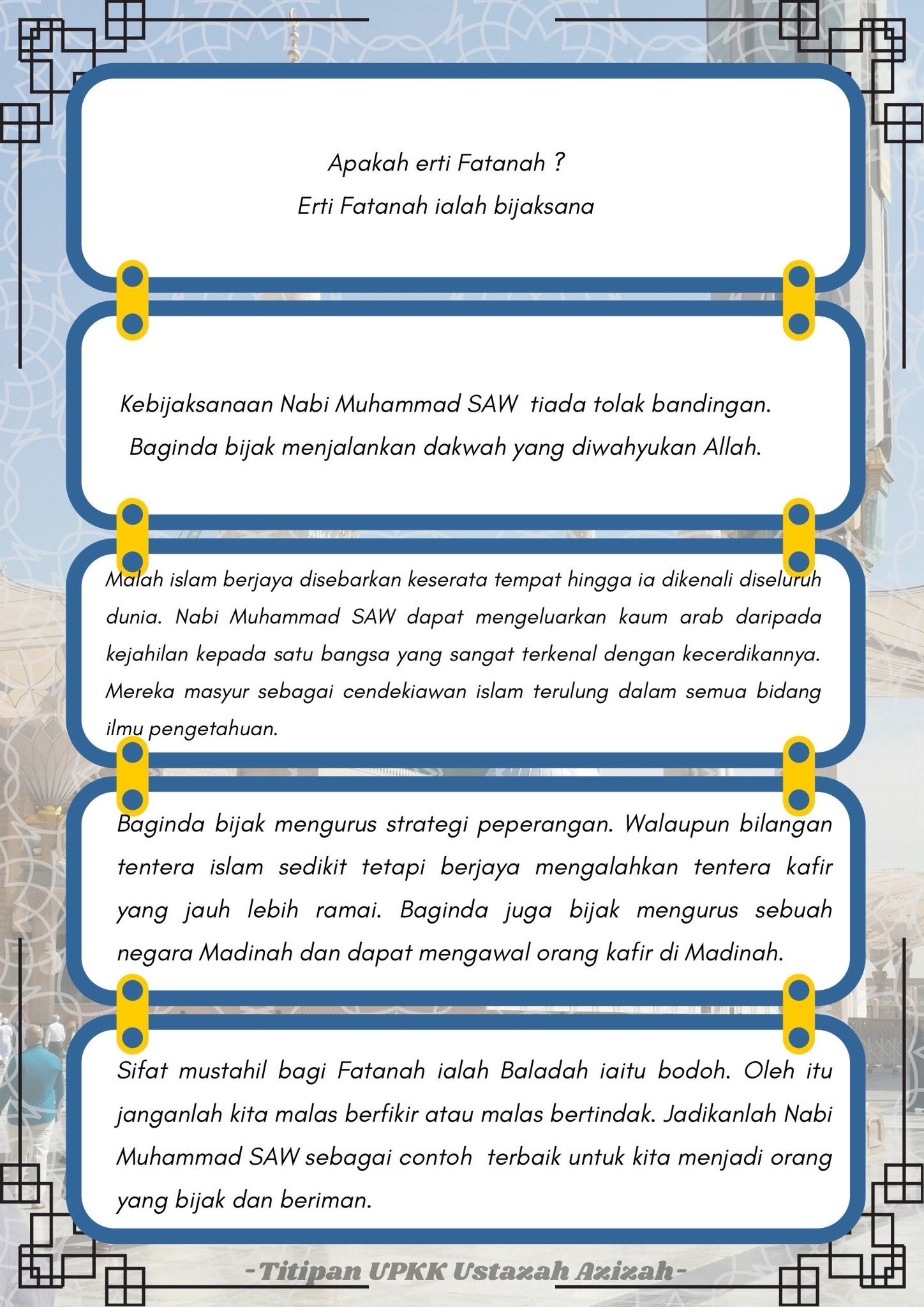 Apakah erti Fatanah ?
Erti Fatanah ialah bijaksana

Kebijaksanaan Nabi Muhammad SAW tiada tolak bandingan. Baginda bijak menjalankan dakwah yang diwahyukan Allah.

Malah islam berjaya disebarkan keserata tempat hingga ia dikenali diseluruh dunia. Nabi Muhammad SAW dapat mengeluarkan kaum arab daripada kejahilan kepada satu bangsa yang sangat terkenal dengan kecerdikannya. Mereka masyur sebagai cendekiawan islam terulung dalam semua bidang ilmu pengetahuan.

Baginda bijak mengurus strategi peperangan. Walaupun bilangan tentera islam sedikit tetapi berjaya mengalahkan tentera kafir yang jauh lebih ramai. Baginda juga bijak mengurus sebuah negara Madinah dan dapat mengawal orang kafir di Madinah.

Sifat mustahil bagi Fatanah ialah Baladah iaitu bodoh. Oleh itu janganlah kita malas berfikir atau malas bertindak. Jadikanlah Nabi Muhammad SAW sebagai contoh terbaik untuk kita menjadi orang yang bijak dan beriman.

-Titipan UPKK Ustazah Azizah-